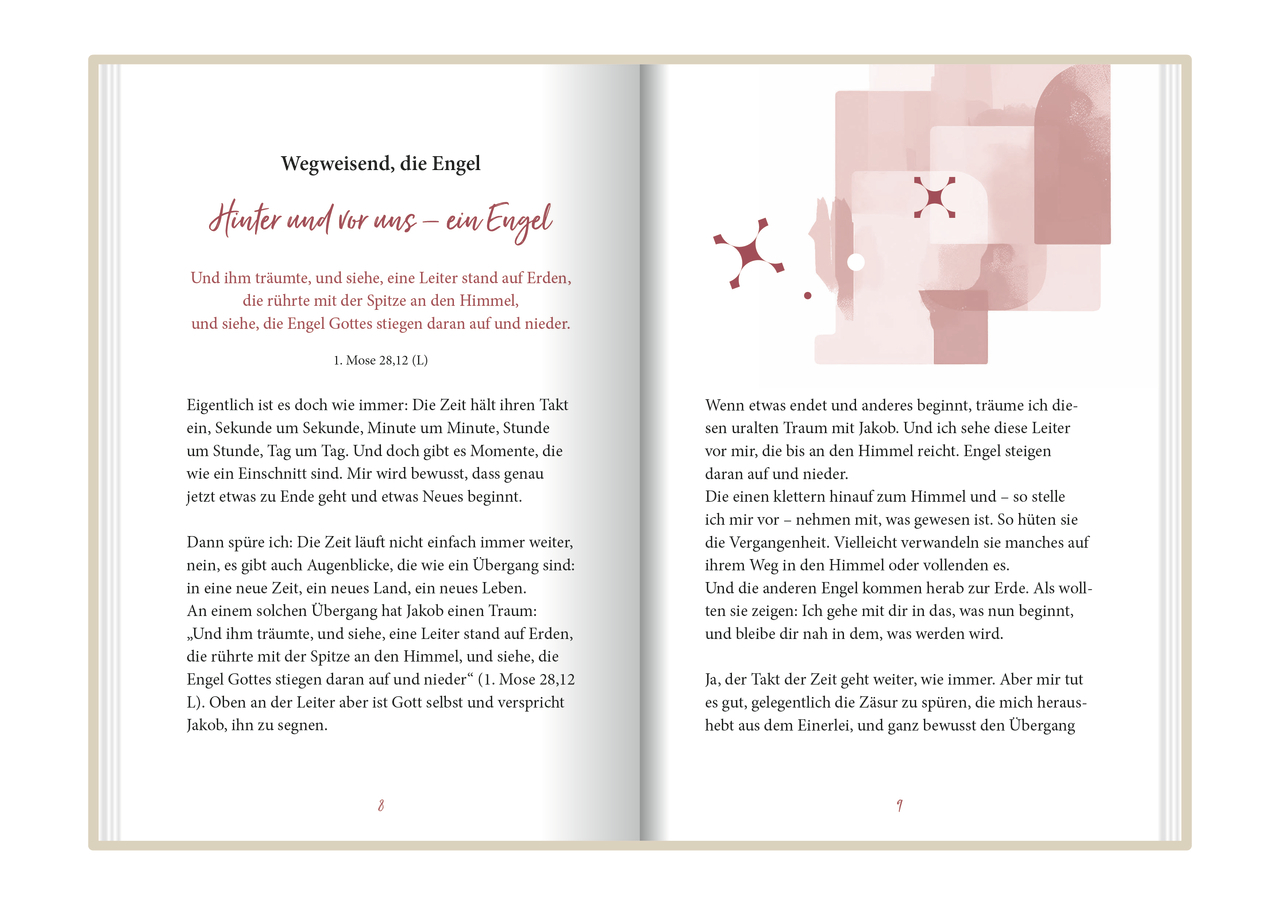 Wegweisend, die Engel

Hinter und vor uns – ein Engel

Und ihm träumte, und siehe, eine Leiter stand auf Erden, die rührte mit der Spitze an den Himmel, und siehe, die Engel Gottes stiegen daran auf und nieder.

1. Mose 28,12 (L)

Eigentlich ist es doch wie immer: Die Zeit hält ihren Takt ein, Sekunde um Sekunde, Minute um Minute, Stunde um Stunde, Tag um Tag. Und doch gibt es Momente, die wie ein Einschnitt sind. Mir wird bewusst, dass genau jetzt etwas zu Ende geht und etwas Neues beginnt.

Dann spüre ich: Die Zeit läuft nicht einfach immer weiter, nein, es gibt auch Augenblicke, die wie ein Übergang sind: in eine neue Zeit, ein neues Land, ein neues Leben.
An einem solchen Übergang hat Jakob einen Traum: „Und ihm träumte, und siehe, eine Leiter stand auf Erden, die rührte mit der Spitze an den Himmel, und siehe, die Engel Gottes stiegen daran auf und nieder“ (1. Mose 28,12 L). Oben an der Leiter aber ist Gott selbst und verspricht Jakob, ihn zu segnen.

8

Wenn etwas endet und anderes beginnt, träume ich diesen uralten Traum mit Jakob. Und ich sehe diese Leiter vor mir, die bis an den Himmel reicht. Engel steigen daran auf und nieder.
Die einen klettern hinauf zum Himmel und – so stelle ich mir vor – nehmen mit, was gewesen ist. So hüten sie die Vergangenheit. Vielleicht verwandeln sie manches auf ihrem Weg in den Himmel oder vollenden es.
Und die anderen Engel kommen herab zur Erde. Als wollten sie zeigen: Ich gehe mit dir in das, was nun beginnt, und bleibe dir nah in dem, was werden wird.

Ja, der Takt der Zeit geht weiter, wie immer. Aber mir tut es gut, gelegentlich die Zäsur zu spüren, die mich heraushebt aus dem Einerlei, und ganz bewusst den Übergang

9